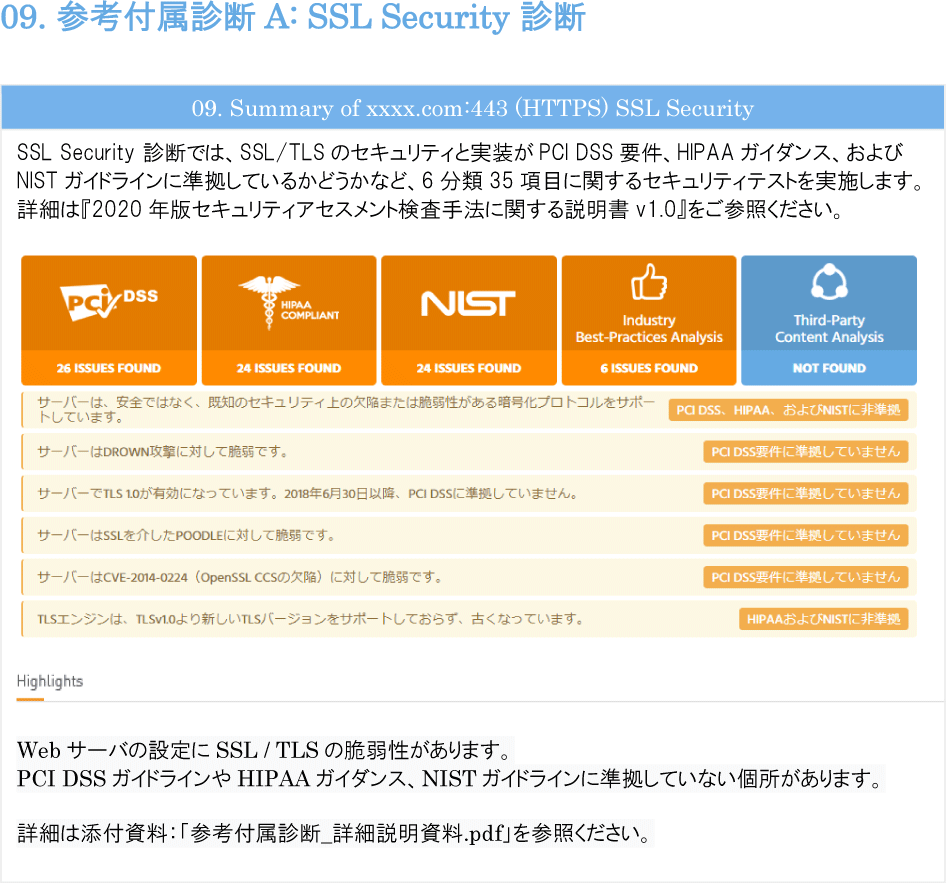 09. 参考付属診断 A: SSL Security 診断

09. Summary of xxxx.com:443 (HTTPS) SSL Security

SSL Security 診断では、SSL/TLS のセキュリティと実装が PCI DSS 要件、HIPAA ガイダンス、および NIST ガイドラインに準拠しているかどうかなど、6 分類 35 項目に関するセキュリティテストを実施します。詳細は『2020 年版セキュリティアセスメント検査手法に関する説明書 v1.0』をご参照ください。

PCI DSS
26 ISSUES FOUND

HIPAA COMPLIANT
24 ISSUES FOUND

NIST
24 ISSUES FOUND

Industry Best-Practices Analysis
6 ISSUES FOUND

Third-Party Content Analysis
NOT FOUND

サーバーは、安全ではなく、既知のセキュリティ上の欠陥または脆弱性がある暗号化プロトコルをサポートしています。 PCI DSS、HIPAA、およびNISTに非準拠

サーバーはDROWN攻撃に対して脆弱です。 PCI DSS要件に準拠していません

サーバーでTLS 1.0が有効になっています。2018年6月30日以降、PCI DSSに準拠していません。 PCI DSS要件に準拠していません

サーバーはSSLを介したPOODLEに対して脆弱です。 PCI DSS要件に準拠していません

サーバーはCVE-2014-0224（OpenSSL CCSの欠陥）に対して脆弱です。 PCI DSS要件に準拠していません

TLSエンジンは、TLSv1.0より新しいTLSバージョンをサポートしておらず、古くなっています。 HIPAAおよびNISTに非準拠

Highlights

Web サーバの設定に SSL / TLS の脆弱性があります。
PCI DSS ガイドラインや HIPAA ガイダンス、NIST ガイドラインに準拠していない個所があります。

詳細は添付資料:「参考付属診断_詳細説明資料.pdf」を参照ください。